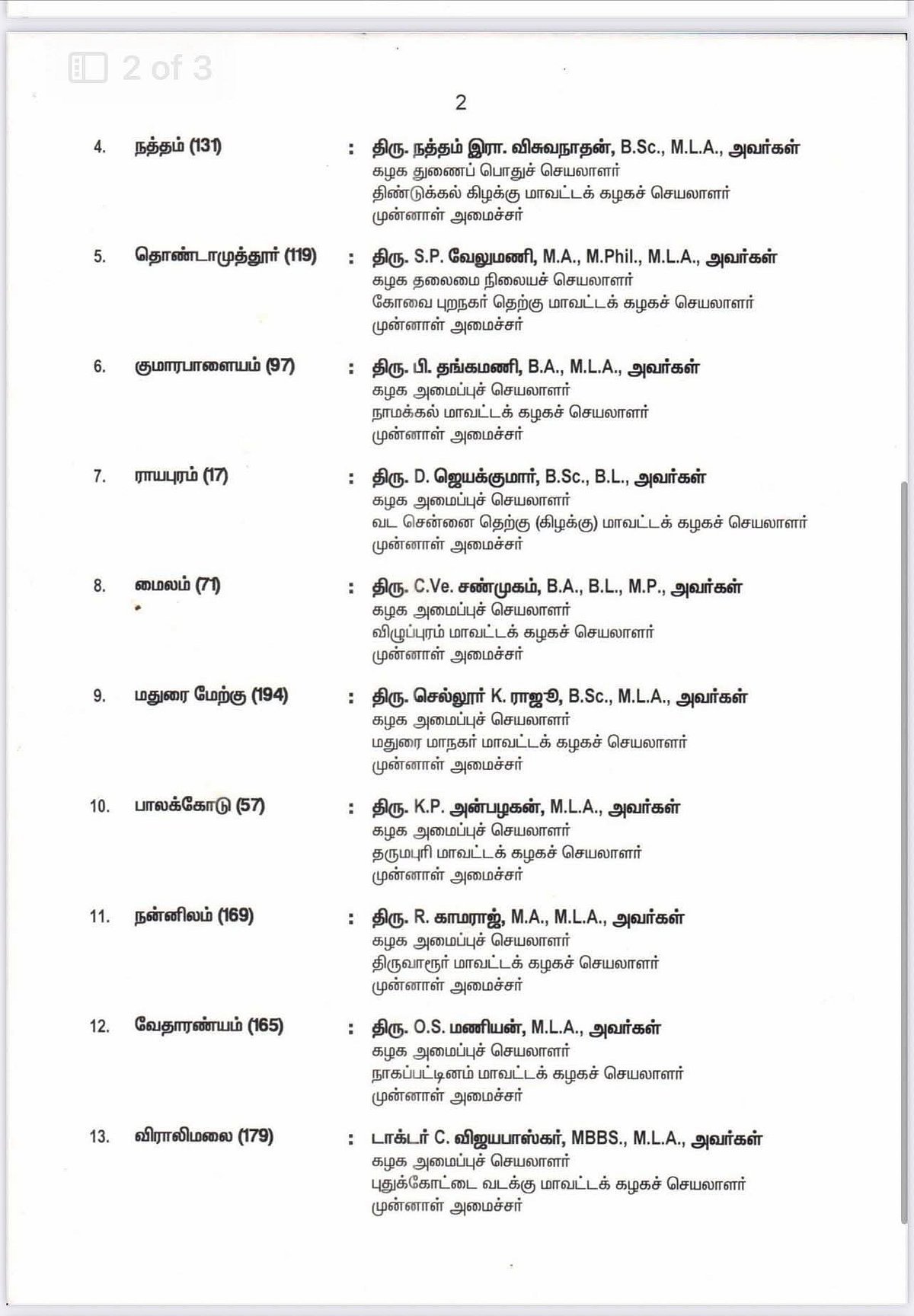 2 of 3

2

4. நத்தம் (131) : திரு. நத்தம் இரா. விசுவநாதன், B.Sc., M.L.A., அவர்கள்
கழக துணைப் பொதுச் செயலாளர்
திண்டுக்கல் கிழக்கு மாவட்டக் கழகச் செயலாளர்
முன்னாள் அமைச்சர்

5. தொண்டாமுத்தூர் (119) : திரு. S.P. வேலுமணி, M.A., M.Phil., M.L.A., அவர்கள்
கழக தலைமை நிலையச் செயலாளர்
கோவை புறநகர் தெற்கு மாவட்டக் கழகச் செயலாளர்
முன்னாள் அமைச்சர்

6. குமாரபாளையம் (97) : திரு. பி. தங்கமணி, B.A., M.L.A., அவர்கள்
கழக அமைப்புச் செயலாளர்
நாமக்கல் மாவட்டக் கழகச் செயலாளர்
முன்னாள் அமைச்சர்

7. ராயபுரம் (17) : திரு. D. ஜெயக்குமார், B.Sc., B.L., அவர்கள்
கழக அமைப்புச் செயலாளர்
வட சென்னை தெற்கு (கிழக்கு) மாவட்டக் கழகச் செயலாளர்
முன்னாள் அமைச்சர்

8. மைலம் (71) : திரு. C.Ve. சண்முகம், B.A., B.L., M.P., அவர்கள்
கழக அமைப்புச் செயலாளர்
விழுப்புரம் மாவட்டக் கழகச் செயலாளர்
முன்னாள் அமைச்சர்

9. மதுரை மேற்கு (194) : திரு. செல்லூர் K. ராஜூ, B.Sc., M.L.A., அவர்கள்
கழக அமைப்புச் செயலாளர்
மதுரை மாநகர் மாவட்டக் கழகச் செயலாளர்
முன்னாள் அமைச்சர்

10. பாலக்கோடு (57) : திரு. K.P. அன்பழகன், M.L.A., அவர்கள்
கழக அமைப்புச் செயலாளர்
தருமபுரி மாவட்டக் கழகச் செயலாளர்
முன்னாள் அமைச்சர்

11. நன்னிலம் (169) : திரு. R. காமராஜ், M.A., M.L.A., அவர்கள்
கழக அமைப்புச் செயலாளர்
திருவாரூர் மாவட்டக் கழகச் செயலாளர்
முன்னாள் அமைச்சர்

12. வேதாரண்யம் (165) : திரு. O.S. மணியன், M.L.A., அவர்கள்
கழக அமைப்புச் செயலாளர்
நாகப்பட்டினம் மாவட்டக் கழகச் செயலாளர்
முன்னாள் அமைச்சர்

13. விராலிமலை (179) : டாக்டர் C. விஜயபாஸ்கர், MBBS., M.L.A., அவர்கள்
கழக அமைப்புச் செயலாளர்
புதுக்கோட்டை வடக்கு மாவட்டக் கழகச் செயலாளர்
முன்னாள் அமைச்சர்